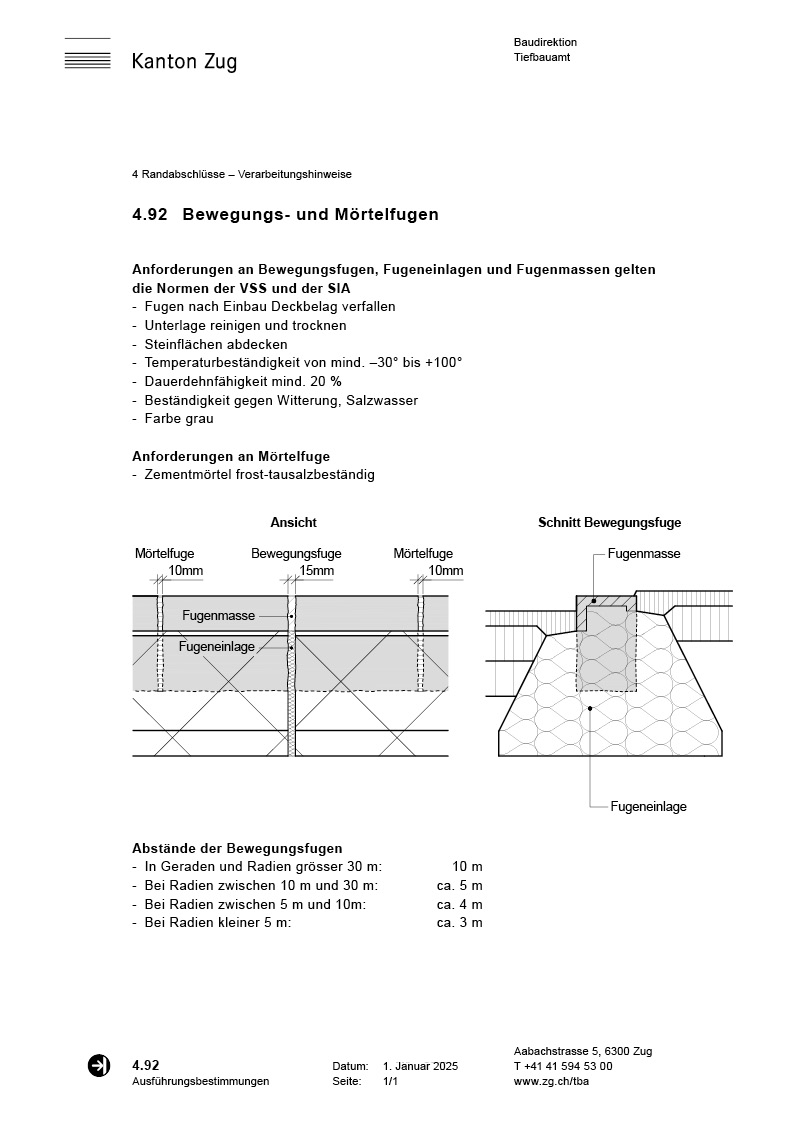 Kanton Zug

Baudirektion
Tiefbauamt

4 Randabschlüsse – Verarbeitungshinweise

4.92 Bewegungs- und Mörtelfugen

Anforderungen an Bewegungsfugen, Fugeneinlagen und Fugenmassen gelten die Normen der VSS und der SIA
- Fugen nach Einbau Deckbelag verfallen
- Unterlage reinigen und trocknen
- Steinflächen abdecken
- Temperaturbeständigkeit von mind. –30° bis +100°
- Dauerdehnfähigkeit mind. 20 %
- Beständigkeit gegen Witterung, Salzwasser
- Farbe grau

Anforderungen an Mörtelfuge
- Zementmörtel frost-tausalzbeständig

Ansicht

Mörtelfuge
10mm
Bewegungsfuge
15mm
Mörtelfuge
10mm
Fugenmasse
Fugeneinlage

Schnitt Bewegungsfuge

Fugenmasse
Fugeneinlage

Abstände der Bewegungsfugen
- In Geraden und Radien grösser 30 m: 10 m
- Bei Radien zwischen 10 m und 30 m: ca. 5 m
- Bei Radien zwischen 5 m und 10m: ca. 4 m
- Bei Radien kleiner 5 m: ca. 3 m

4.92
Ausführungsbestimmungen

Datum: 1. Januar 2025
Seite: 1/1

Aabachstrasse 5, 6300 Zug
T +41 41 594 53 00
www.zg.ch/tba